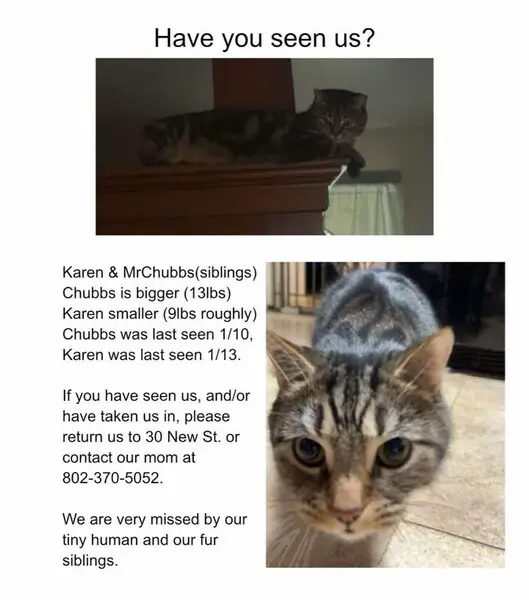 Have you seen us?

Karen & MrChubbs(siblings)
Chubbs is bigger (13lbs)
Karen smaller (9lbs roughly)
Chubbs was last seen 1/10,
Karen was last seen 1/13.

If you have seen us, and/or have taken us in, please return us to 30 New St. or contact our mom at 802-370-5052.

We are very missed by our tiny human and our fur siblings.